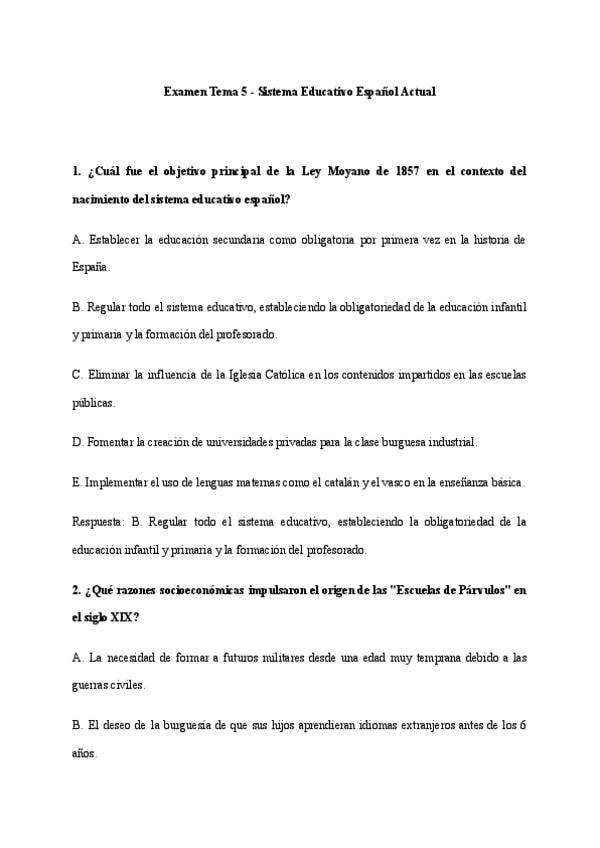 Examen Tema 5 - Sistema Educativo Español Actual

1. ¿Cuál fue el objetivo principal de la Ley Moyano de 1857 en el contexto del nacimiento del sistema educativo español?

A. Establecer la educación secundaria como obligatoria por primera vez en la historia de España.

B. Regular todo el sistema educativo, estableciendo la obligatoriedad de la educación infantil y primaria y la formación del profesorado.

C. Eliminar la influencia de la Iglesia Católica en los contenidos impartidos en las escuelas públicas.

D. Fomentar la creación de universidades privadas para la clase burguesa industrial.

E. Implementar el uso de lenguas maternas como el catalán y el vasco en la enseñanza básica.

Respuesta: B. Regular todo el sistema educativo, estableciendo la obligatoriedad de la educación infantil y primaria y la formación del profesorado.

2. ¿Qué razones socioeconómicas impulsaron el origen de las "Escuelas de Párvulos" en el siglo XIX?

A. La necesidad de formar a futuros militares desde una edad muy temprana debido a las guerras civiles.

B. El deseo de la burguesía de que sus hijos aprendieran idiomas extranjeros antes de los 6 años.